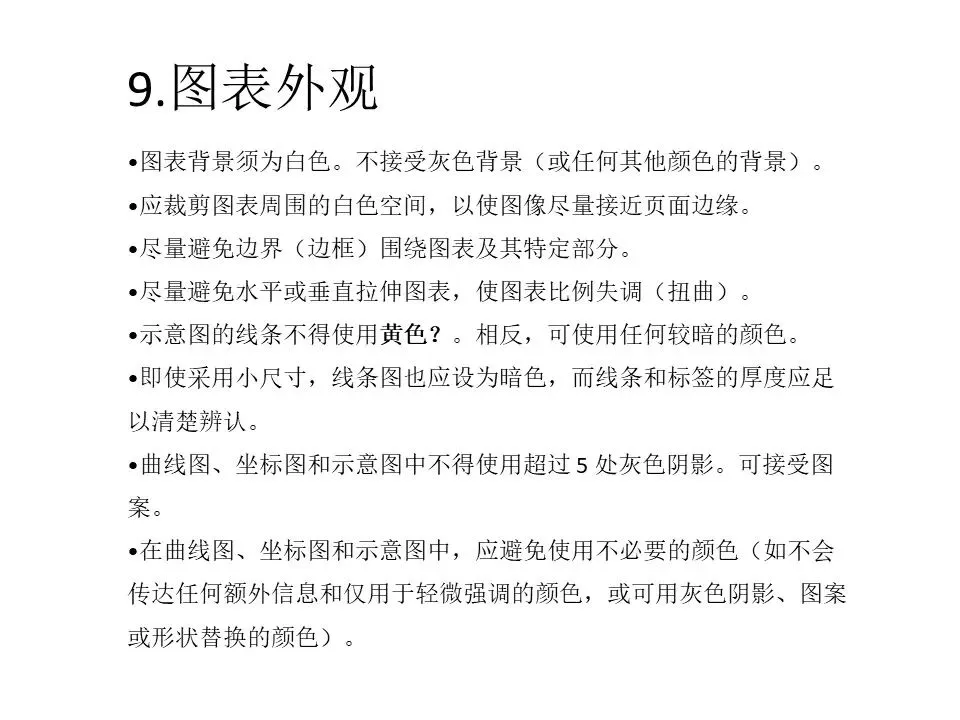 9.图表外观

•图表背景须为白色。不接受灰色背景（或任何其他颜色的背景）。

•应裁剪图表周围的白色空间，以使图像尽量接近页面边缘。

•尽量避免边界（边框）围绕图表及其特定部分。

•尽量避免水平或垂直拉伸图表，使图表比例失调（扭曲）。

•示意图的线条不得使用黄色？。相反，可使用任何较暗的颜色。

•即使采用小尺寸，线条图也应设为暗色，而线条和标签的厚度应足以清楚辨认。

•曲线图、坐标图和示意图中不得使用超过 5 处灰色阴影。可接受图案。

•在曲线图、坐标图和示意图中，应避免使用不必要的颜色（如不会传达任何额外信息和仅用于轻微强调的颜色，或可用灰色阴影、图案或形状替换的颜色）。